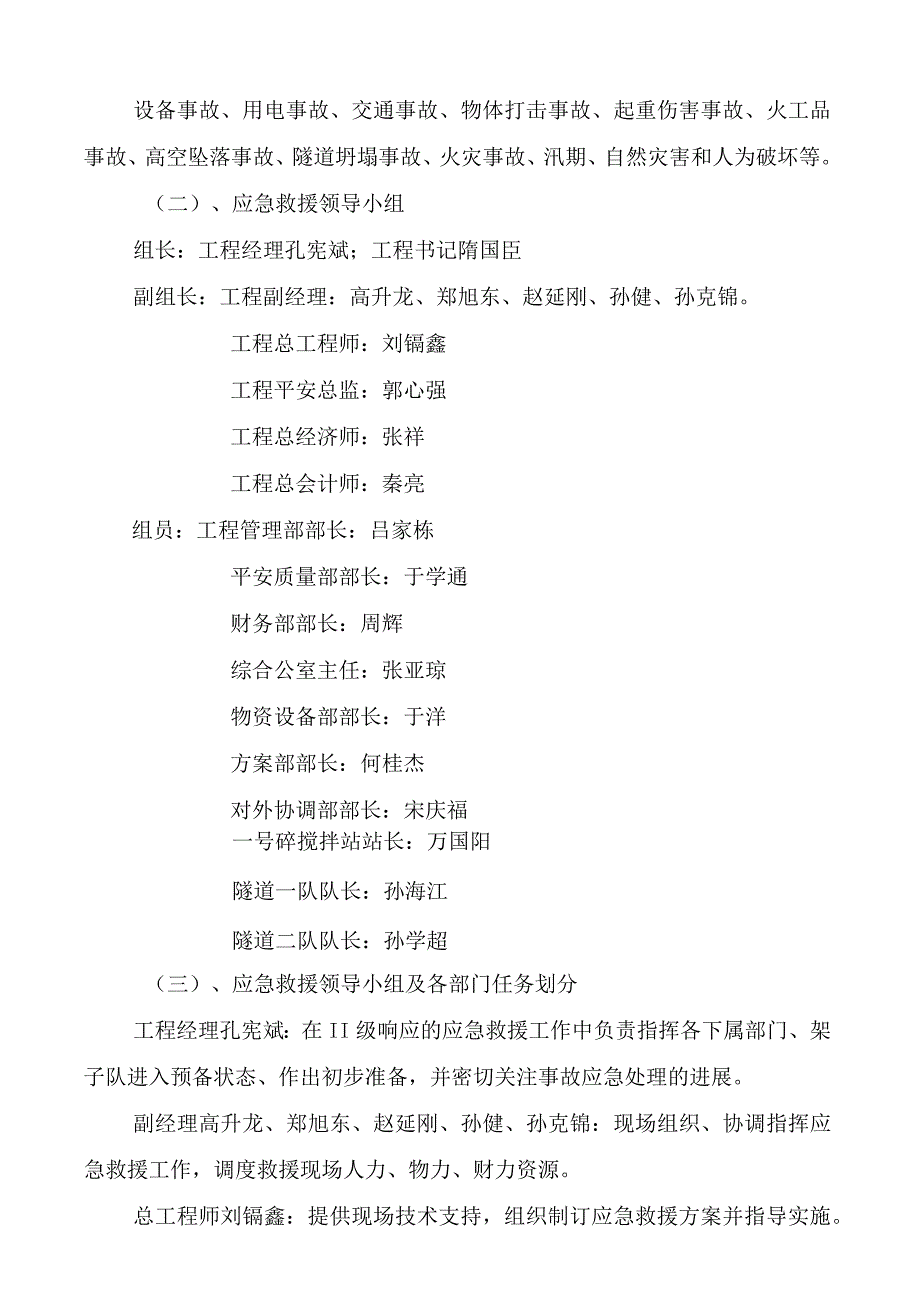 设备事故、用电事故、交通事故、物体打击事故、起重伤害事故、火工品事故、高空坠落事故、隧道坍塌事故、火灾事故、汛期、自然灾害和人为破坏等。

（二）、应急救援领导小组

组长：工程经理孔宪斌；工程书记隋国臣

副组长：工程副经理：高升龙、郑旭东、赵延刚、孙健、孙克锦。

工程总工程师：刘镉鑫

工程平安总监：郭心强

工程总经济师：张祥

工程总会计师：秦亮

组员：工程管理部部长：吕家栋

平安质量部部长：于学通

财务部部长：周辉

综合公室主任：张亚琼

物资设备部部长：于洋

方案部部长：何桂杰

对外协调部部长：宋庆福

一号碎搅拌站站长：万国阳

隧道一队队长：孙海江

隧道二队队长：孙学超

（三）、应急救援领导小组及各部门任务划分

工程经理孔宪斌：在II级响应的应急救援工作中负责指挥各下属部门、架子队进入预备状态、作出初步准备，并密切关注事故应急处理的进展。

副经理高升龙、郑旭东、赵延刚、孙健、孙克锦：现场组织、协调指挥应急救援工作，调度救援现场人力、物力、财力资源。

总工程师刘镉鑫：提供现场技术支持，组织制订应急救援方案并指导实施。